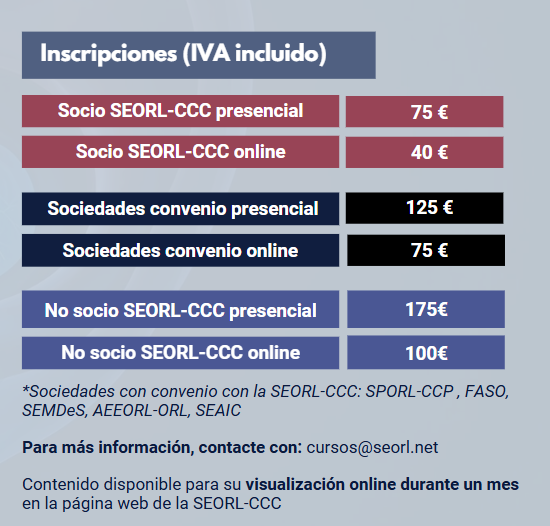 Inscripciones (IVA incluido)

| Socio SEORL-CCC presencial | 75 € |
|---|---|
| Socio SEORL-CCC online | 40 € |
| Sociedades convenio presencial | 125 € |
| Sociedades convenio online | 75 € |
| No socio SEORL-CCC presencial | 175€ |
| No socio SEORL-CCC online | 100€ |

*Sociedades con convenio con la SEORL-CCC: SPORL-CCP , FASO, SEMDeS, AEEORL-ORL, SEAIC

Para más información, contacte con: cursos@seorl.net

Contenido disponible para su visualización online durante un mes en la página web de la SEORL-CCC